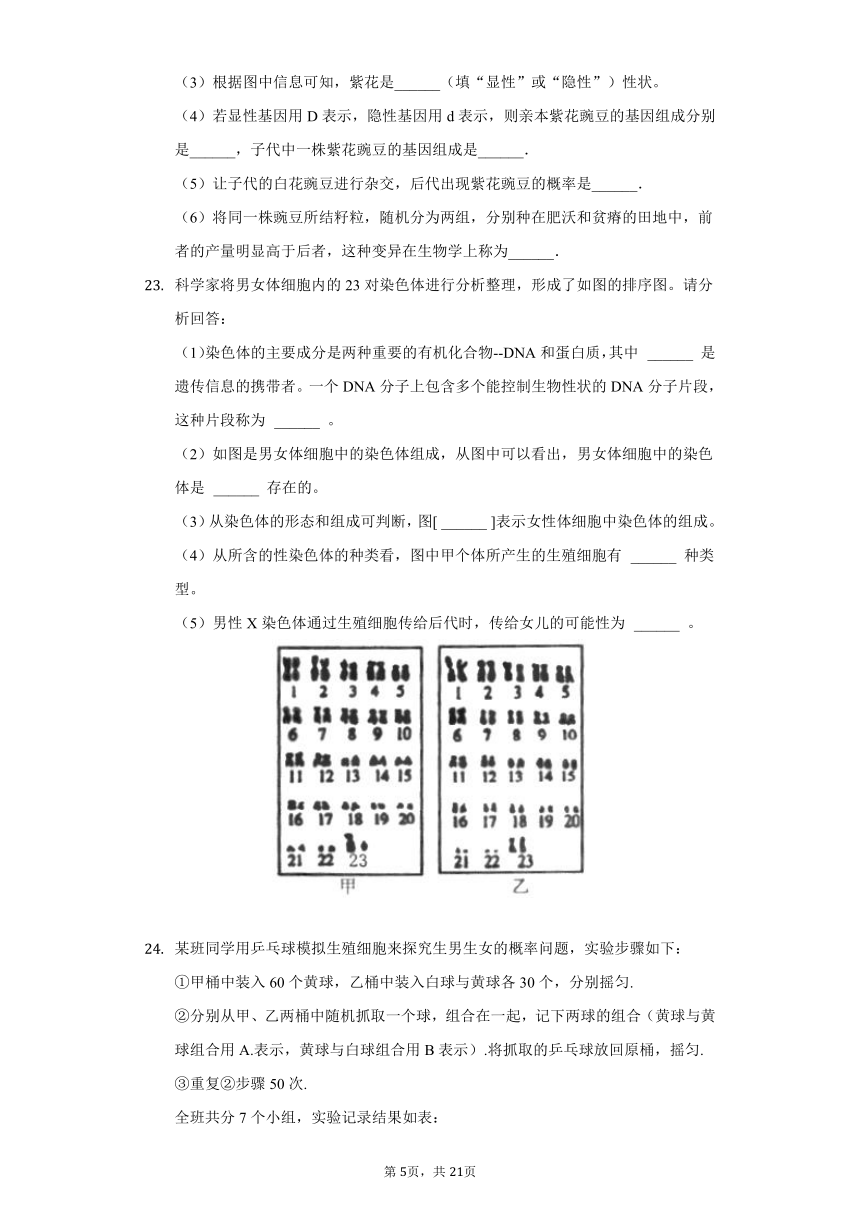 （3）根据图中信息可知，紫花是______（填“显性”或“隐性”）性状。

（4）若显性基因用 D 表示，隐性基因用 d 表示，则亲本紫花豌豆的基因组成分别是______，子代中一株紫花豌豆的基因组成是______.

（5）让子代的白花豌豆进行杂交，后代出现紫花豌豆的概率是______.

（6）将同一株豌豆所结籽粒，随机分为两组，分别种在肥沃和贫瘠的田地中，前者的产量明显高于后者，这种变异在生物学上称为______.

23. 科学家将男女体细胞内的 23 对染色体进行分析整理，形成了如图的排序图。请分析回答：

(1)染色体的主要成分是两种重要的有机化合物--DNA 和蛋白质，其中 ______ 是遗传信息的携带者。一个 DNA 分子上包含多个能控制生物性状的 DNA 分子片段，这种片段称为 ______ 。

（2）如图是男女体细胞中的染色体组成，从图中可以看出，男女体细胞中的染色体是 ______ 存在的。

（3）从染色体的形态和组成可判断，图[ ______ ]表示女性体细胞中染色体的组成。

（4）从所含的性染色体的种类看，图中甲个体所产生的生殖细胞有 ______ 种类型。

（5）男性 X 染色体通过生殖细胞传给后代时，传给女儿的可能性为 ______ 。

1 2 3 4 5
6 7 8 9 10
11 12 13 14 15
16 17 18 19 20
21 22 23
甲

1 2 3 4 5
6 7 8 9 10
11 12 13 14 15
16 17 18 19 20
21 22 23
乙

24. 某班同学用乒乓球模拟生殖细胞来探究生男生女的概率问题，实验步骤如下：

①甲桶中装入 60 个黄球，乙桶中装入白球与黄球各 30 个，分别摇匀.

②分别从甲、乙两桶中随机抓取一个球，组合在一起，记下两球的组合（黄球与黄球组合用 A.表示，黄球与白球组合用 B 表示）.将抓取的乒乓球放回原桶，摇匀.

③重复②步骤 50 次.

全班共分 7 个小组，实验记录结果如表：

第 5页，共 21页